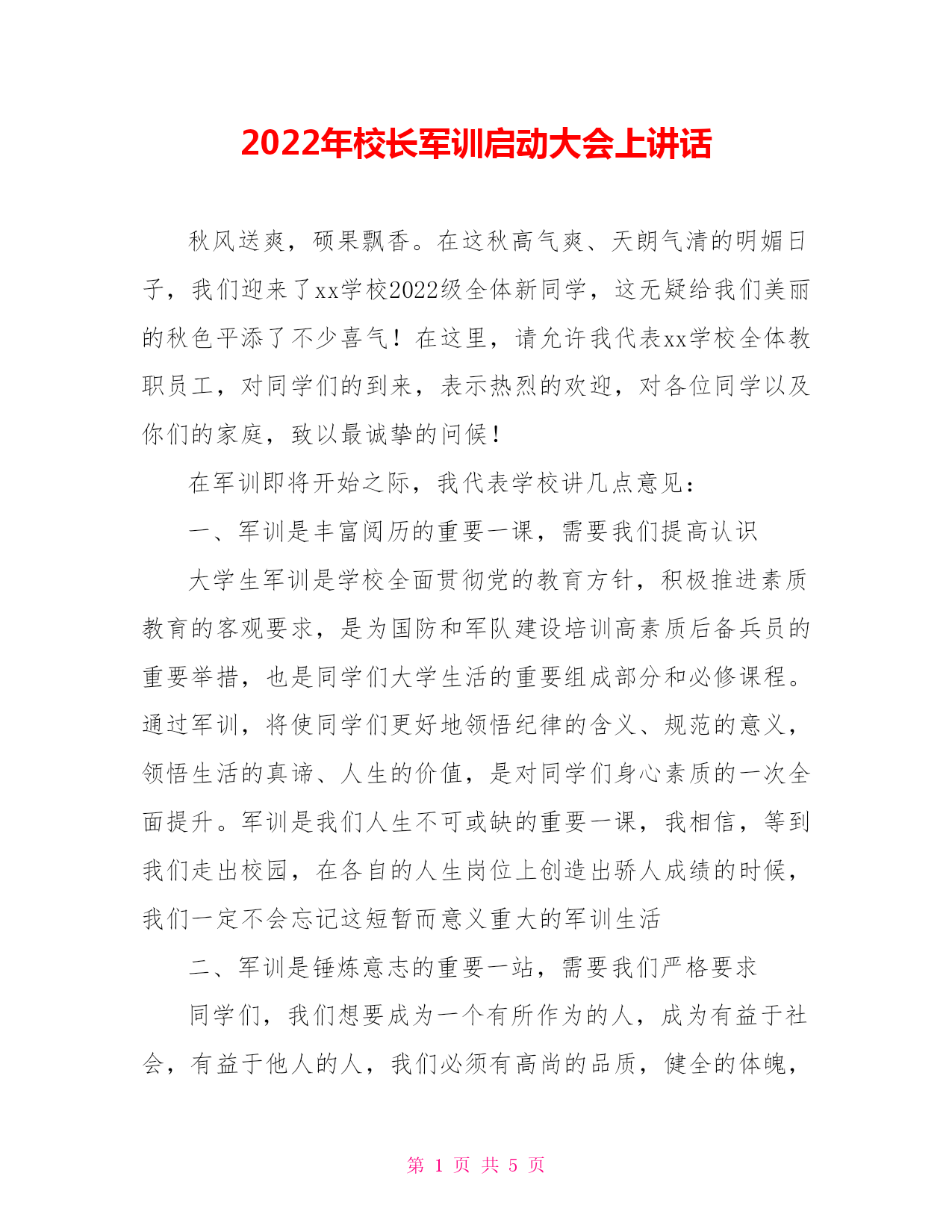 2022年校长军训启动大会上讲话

秋风送爽，硕果飘香。在这秋高气爽、天朗气清的明媚日子，我们迎来了xx学校2022级全体新同学，这无疑给我们美丽的秋色平添了不少喜气！在这里，请允许我代表xx学校全体教职员工，对同学们的到来，表示热烈的欢迎，对各位同学以及你们的家庭，致以最诚挚的问候！

在军训即将开始之际，我代表学校讲几点意见：

一、军训是丰富阅历的重要一课，需要我们提高认识

大学生军训是学校全面贯彻党的教育方针，积极推进素质教育的客观要求，是为国防和军队建设培训高素质后备兵员的重要举措，也是同学们大学生活的重要组成部分和必修课程。通过军训，将使同学们更好地领悟纪律的含义、规范的意义，领悟生活的真谛、人生的价值，是对同学们身心素质的一次全面提升。军训是我们人生不可或缺的重要一课，我相信，等到我们走出校园，在各自的人生岗位上创造出骄人成绩的时候，我们一定不会忘记这短暂而意义重大的军训生活

二、军训是锤炼意志的重要一站，需要我们严格要求

同学们，我们想要成为一个有所作为的人，成为有益于社会，有益于他人的人，我们必须有高尚的品质，健全的体魄，

第 1 页 共 5 页